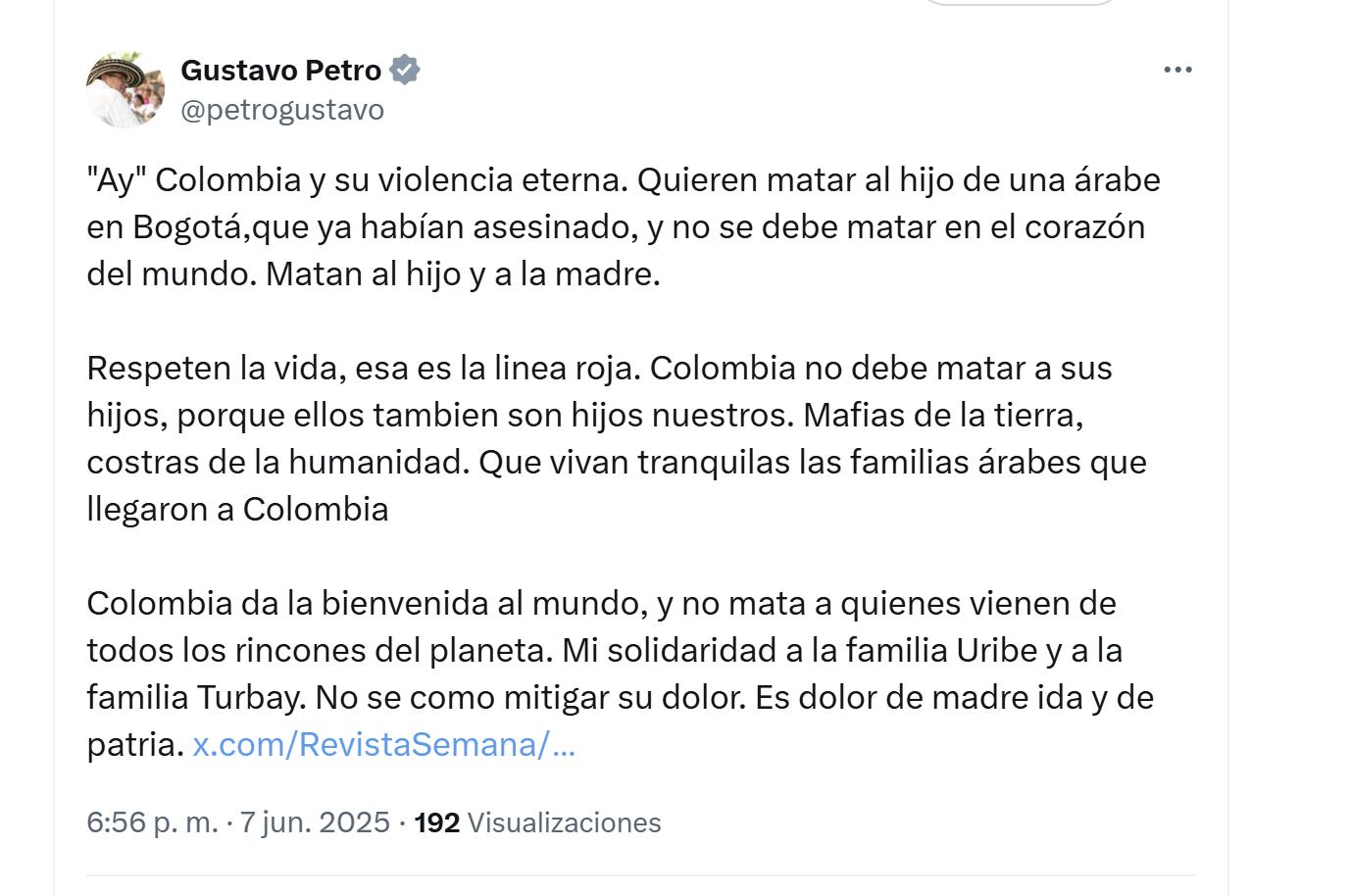 Gustavo Petro
@petrogustavo

"Ay" Colombia y su violencia eterna. Quieren matar al hijo de una árabe en Bogotá,que ya habían asesinado, y no se debe matar en el corazón del mundo. Matan al hijo y a la madre.

Respeten la vida, esa es la linea roja. Colombia no debe matar a sus hijos, porque ellos tambien son hijos nuestros. Mafias de la tierra, costras de la humanidad. Que vivan tranquilas las familias árabes que llegaron a Colombia

Colombia da la bienvenida al mundo, y no mata a quienes vienen de todos los rincones del planeta. Mi solidaridad a la familia Uribe y a la familia Turbay. No se como mitigar su dolor. Es dolor de madre ida y de patria. x.com/RevistaSemana/...

6:56 p. m. · 7 jun. 2025 · 192 Visualizaciones